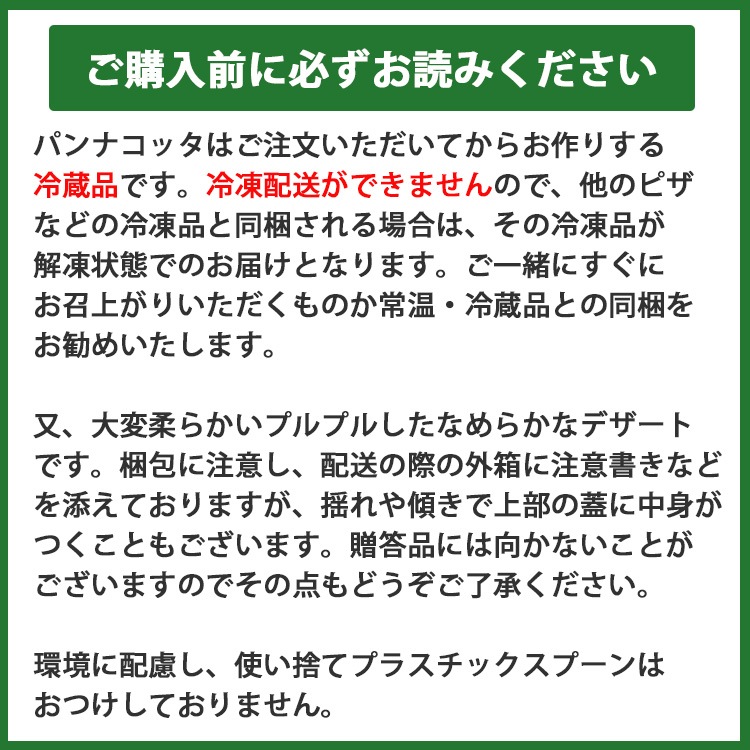 ご購入前に必ずお読みください

パンナコッタはご注文いただいてからお作りする冷蔵品です。冷凍配送ができませんので、他のピザなどの冷凍品と同梱される場合は、その冷凍品が解凍状態でのお届けとなります。ご一緒にすぐにお召上がりいただくものか常温・冷蔵品との同梱をお勧めいたします。

又、大変柔らかいプルプルしたなめらかなデザートです。梱包に注意し、配送の際の外箱に注意書きなどを添えておりますが、揺れや傾きで上部の蓋に中身がつくこともございます。贈答品には向かないことがございますのでその点もどうぞご了承ください。

環境に配慮し、使い捨てプラスチックスプーンはおつけしておりません。